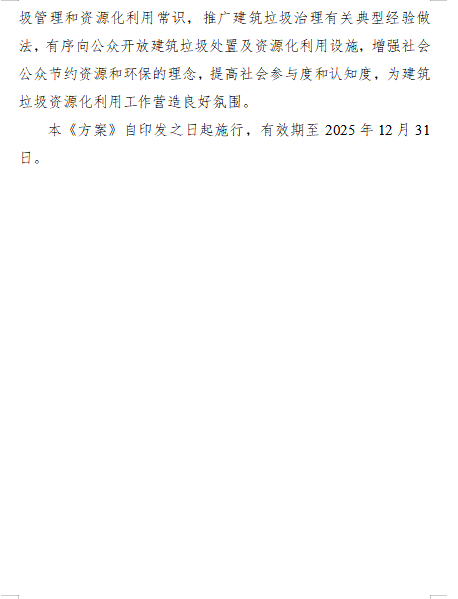 圾管理和资源化利用常识，推广建筑垃圾治理有关典型经验做法，有序向公众开放建筑垃圾处置及资源化利用设施，增强社会公众节约资源和环保的理念，提高社会参与度和认知度，为建筑垃圾资源化利用工作营造良好氛围。

本《方案》自印发之日起施行，有效期至 2025 年 12 月 31 日。